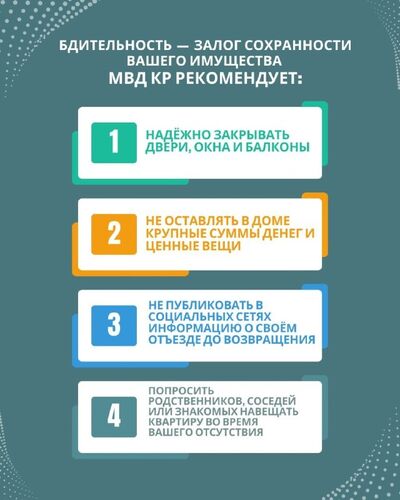 БДИТЕЛЬНОСТЬ — ЗАЛОГ СОХРАННОСТИ ВАШЕГО ИМУЩЕСТВА
МВД КР РЕКОМЕНДУЕТ:

1
НАДЁЖНО ЗАКРЫВАТЬ ДВЕРИ, ОКНА И БАЛКОНЫ

2
НЕ ОСТАВЛЯТЬ В ДОМЕ КРУПНЫЕ СУММЫ ДЕНЕГ И ЦЕННЫЕ ВЕЩИ

3
НЕ ПУБЛИКОВАТЬ В СОЦИАЛЬНЫХ СЕТЯХ ИНФОРМАЦИЮ О СВОЁМ ОТЪЕЗДЕ ДО ВОЗВРАЩЕНИЯ

4
ПОПРОСИТЬ РОДСТВЕННИКОВ, СОСЕДЕЙ ИЛИ ЗНАКОМЫХ НАВЕЩАТЬ КВАРТИРУ ВО ВРЕМЯ ВАШЕГО ОТСУТСТВИЯ